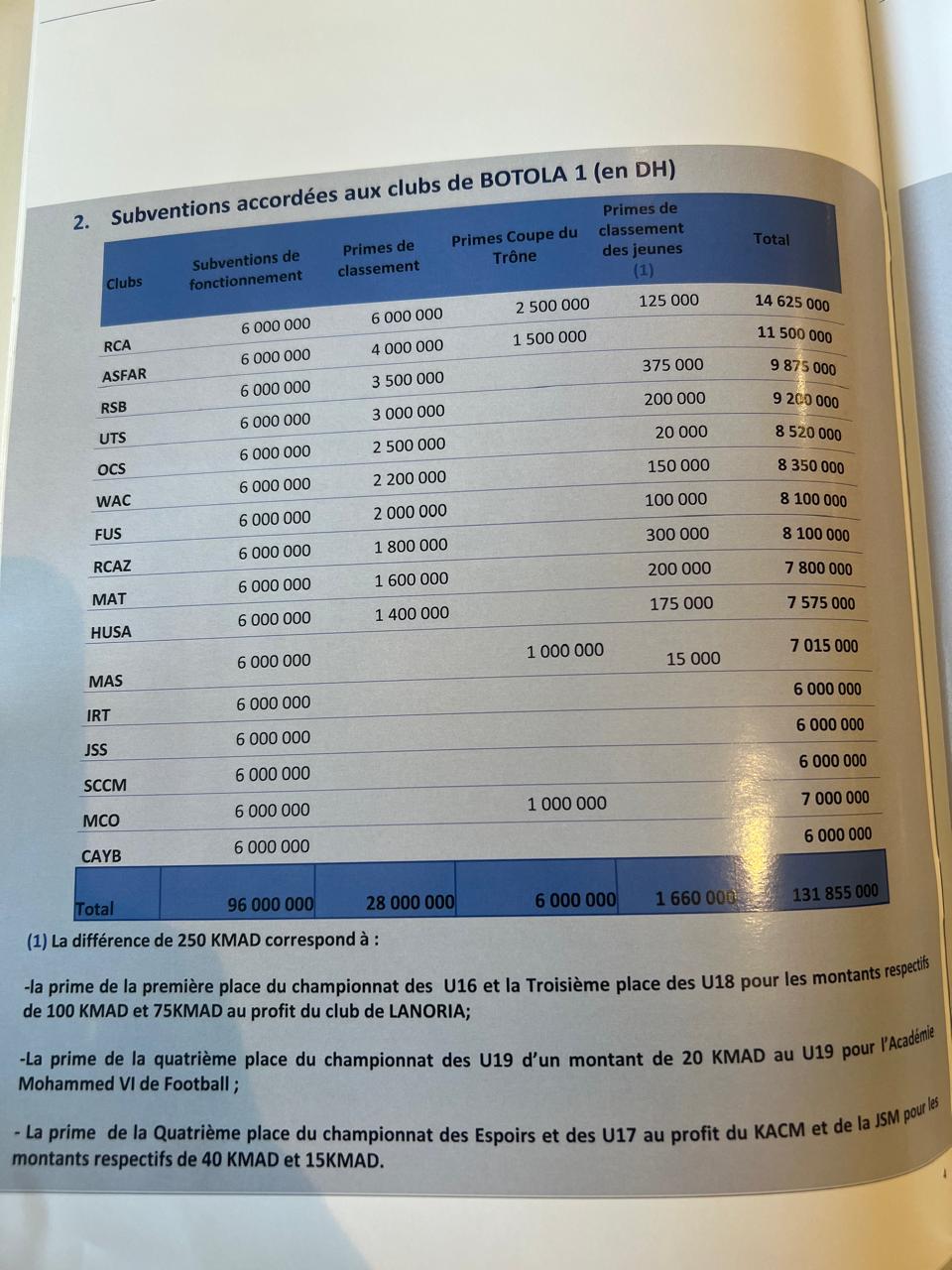 2. Subventions accordées aux clubs de BOTOLA 1 (en DH)

| Clubs | Subventions de fonctionnement | Primes de classement | Primes Coupe du Trône | Primes de classement des jeunes (1) | Total |
|---|---|---|---|---|---|
| RCA | 6 000 000 | 6 000 000 | 2 500 000 | 125 000 | 14 625 000 |
| ASFAR | 6 000 000 | 4 000 000 | 1 500 000 | | 11 500 000 |
| RSB | 6 000 000 | 3 500 000 | | 375 000 | 9 875 000 |
| UTS | 6 000 000 | 3 000 000 | | 200 000 | 9 200 000 |
| OCS | 6 000 000 | 2 500 000 | | 20 000 | 8 520 000 |
| WAC | 6 000 000 | 2 200 000 | | 150 000 | 8 350 000 |
| FUS | 6 000 000 | 2 000 000 | | 100 000 | 8 100 000 |
| RCAZ | 6 000 000 | 1 800 000 | | 300 000 | 8 100 000 |
| MAT | 6 000 000 | 1 600 000 | | 200 000 | 7 800 000 |
| HUSA | 6 000 000 | 1 400 000 | | 175 000 | 7 575 000 |
| MAS | 6 000 000 | | 1 000 000 | 15 000 | 7 015 000 |
| IRT | 6 000 000 | | | | 6 000 000 |
| JSS | 6 000 000 | | | | 6 000 000 |
| SCCM | 6 000 000 | | | | 6 000 000 |
| MCO | 6 000 000 | | 1 000 000 | | 7 000 000 |
| CAYB | 6 000 000 | | | | 6 000 000 |
| Total | 96 000 000 | 28 000 000 | 6 000 000 | 1 660 000 | 131 855 000 |

(1) La différence de 250 KMAD correspond à :

-la prime de la première place du championnat des U16 et la Troisième place des U18 pour les montants respectifs de 100 KMAD et 75KMAD au profit du club de LANORIA;

-La prime de la quatrième place du championnat des U19 d'un montant de 20 KMAD au U19 pour l'Académie Mohammed VI de Football ;

- La prime de la Quatrième place du championnat des Espoirs et des U17 au profit du KACM et de la JSM pour les montants respectifs de 40 KMAD et 15KMAD.